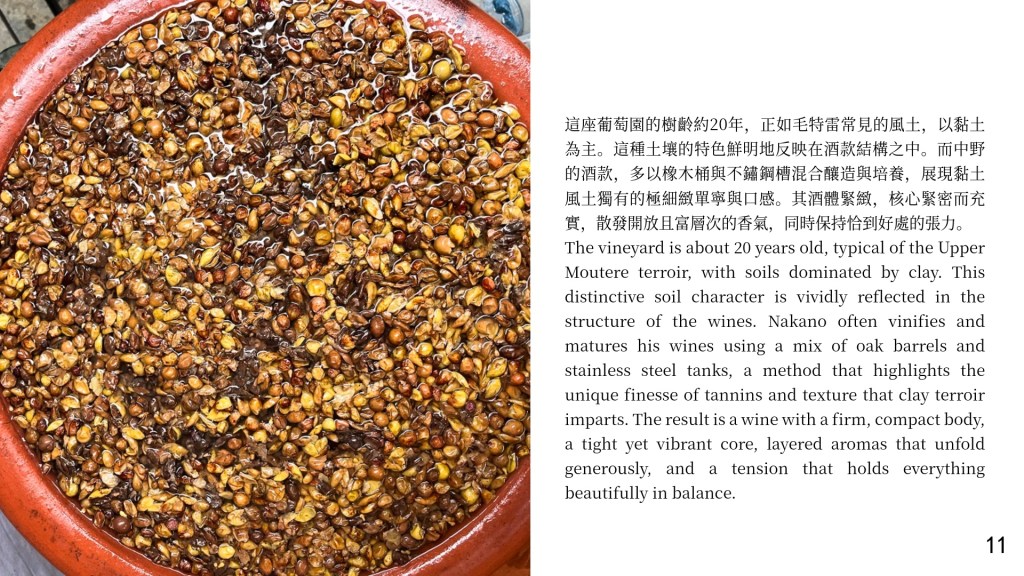 這座葡萄園的樹齡約20年，正如毛特雷常見的風土，以黏土為主。這種土壤的特色鮮明地反映在酒款結構之中。而中野的酒款，多以橡木桶與不鏽鋼槽混合釀造與培養，展現黏土風土獨有的極細緻單寧與口感。其酒體緊緻，核心緊密而充實，散發開放且富層次的香氣，同時保持恰到好處的張力。

The vineyard is about 20 years old, typical of the Upper Moutere terroir, with soils dominated by clay. This distinctive soil character is vividly reflected in the structure of the wines. Nakano often vinifies and matures his wines using a mix of oak barrels and stainless steel tanks, a method that highlights the unique finesse of tannins and texture that clay terroir imparts. The result is a wine with a firm, compact body, a tight yet vibrant core, layered aromas that unfold generously, and a tension that holds everything beautifully in balance.

11